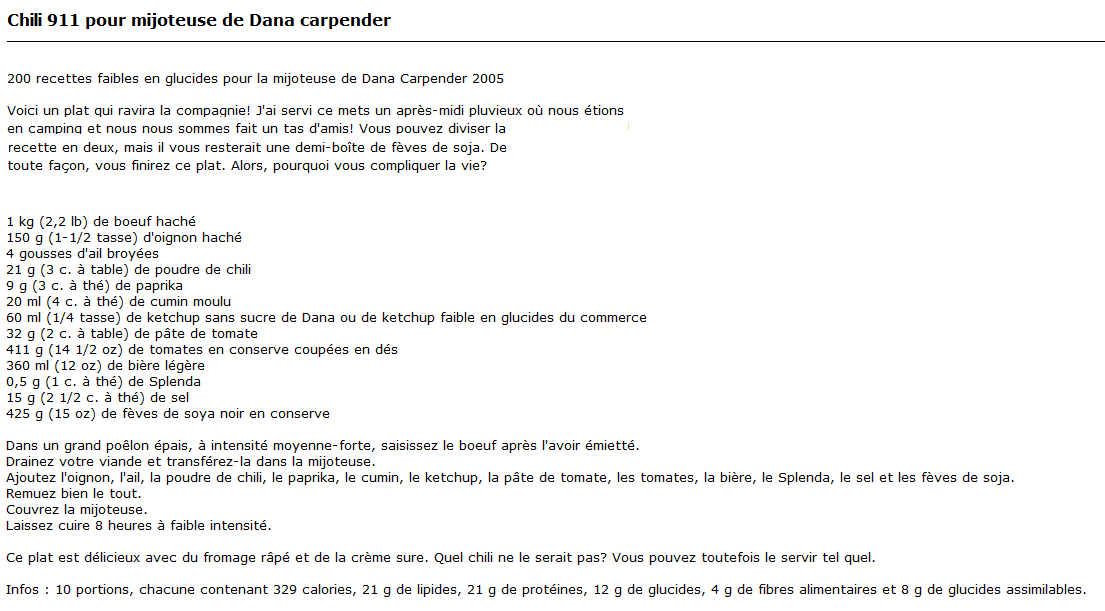 Chili 911 pour mijoteuse de Dana carpender

200 recettes faibles en glucides pour la mijoteuse de Dana Carpender 2005

Voici un plat qui ravira la compagnie! J'ai servi ce mets un après-midi pluvieux où nous étions en camping et nous nous sommes fait un tas d'amis! Vous pouvez diviser la recette en deux, mais il vous resterait une demi-boîte de fèves de soja. De toute façon, vous finirez ce plat. Alors, pourquoi vous compliquer la vie?

1 kg (2,2 lb) de boeuf haché
150 g (1-1/2 tasse) d'oignon haché
4 gousses d'ail broyées
21 g (3 c. à table) de poudre de chili
9 g (3 c. à thé) de paprika
20 ml (4 c. à thé) de cumin moulu
60 ml (1/4 tasse) de ketchup sans sucre de Dana ou de ketchup faible en glucides du commerce
32 g (2 c. à table) de pâte de tomate
411 g (14 1/2 oz) de tomates en conserve coupées en dés
360 ml (12 oz) de bière légère
0,5 g (1 c. à thé) de Splenda
15 g (2 1/2 c. à thé) de sel
425 g (15 oz) de fèves de soya noir en conserve

Dans un grand poêlon épais, à intensité moyenne-forte, saisissez le boeuf après l'avoir émietté.
Drainez votre viande et transférez-la dans la mijoteuse.
Ajoutez l'oignon, l'ail, la poudre de chili, le paprika, le cumin, le ketchup, la pâte de tomate, les tomates, la bière, le Splenda, le sel et les fèves de soja.
Remuez bien le tout.
Couvrez la mijoteuse.
Laissez cuire 8 heures à faible intensité.

Ce plat est délicieux avec du fromage râpé et de la crème sure. Quel chili ne le serait pas? Vous pouvez toutefois le servir tel quel.

Infos : 10 portions, chacune contenant 329 calories, 21 g de lipides, 21 g de protéines, 12 g de glucides, 4 g de fibres alimentaires et 8 g de glucides assimilables.